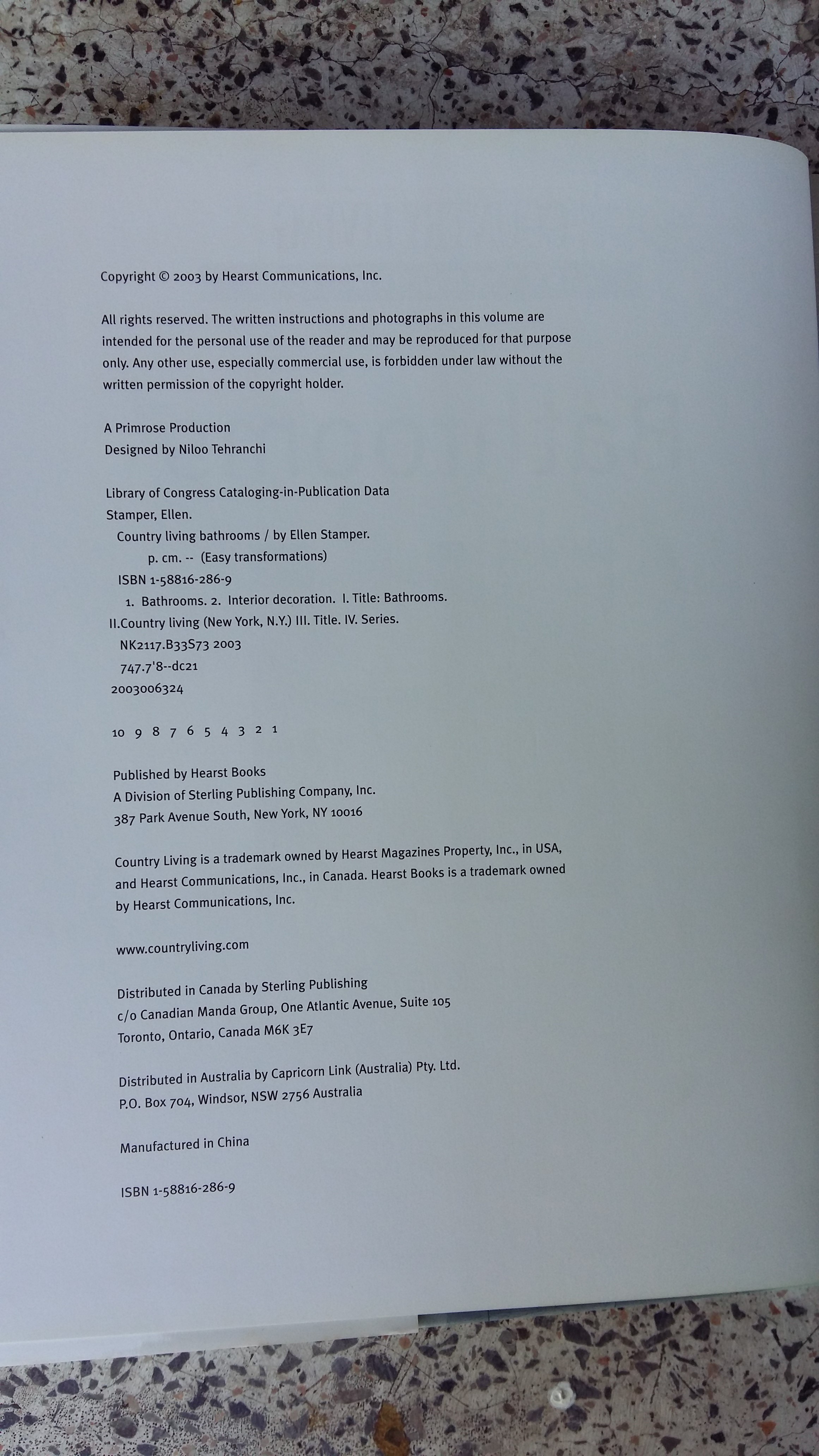 Copyright © 2003 by Hearst Communications, Inc.

All rights reserved. The written instructions and photographs in this volume are intended for the personal use of the reader and may be reproduced for that purpose only. Any other use, especially commercial use, is forbidden under law without the written permission of the copyright holder.

A Primrose Production
Designed by Niloo Tehranchi

Library of Congress Cataloging-in-Publication Data
Stamper, Ellen.
Country living bathrooms / by Ellen Stamper.
p. cm. -- (Easy transformations)
ISBN 1-58816-286-9
1. Bathrooms. 2. Interior decoration. I. Title: Bathrooms.
II.Country living (New York, N.Y.) III. Title. IV. Series.
NK2117.B33S73 2003
747.7'8--dc21
2003006324

10 9 8 7 6 5 4 3 2 1

Published by Hearst Books
A Division of Sterling Publishing Company, Inc.
387 Park Avenue South, New York, NY 10016

Country Living is a trademark owned by Hearst Magazines Property, Inc., in USA, and Hearst Communications, Inc., in Canada. Hearst Books is a trademark owned by Hearst Communications, Inc.

www.countryliving.com

Distributed in Canada by Sterling Publishing
c/o Canadian Manda Group, One Atlantic Avenue, Suite 105
Toronto, Ontario, Canada M6K 3E7

Distributed in Australia by Capricorn Link (Australia) Pty. Ltd.
P.O. Box 704, Windsor, NSW 2756 Australia

Manufactured in China

ISBN 1-58816-286-9